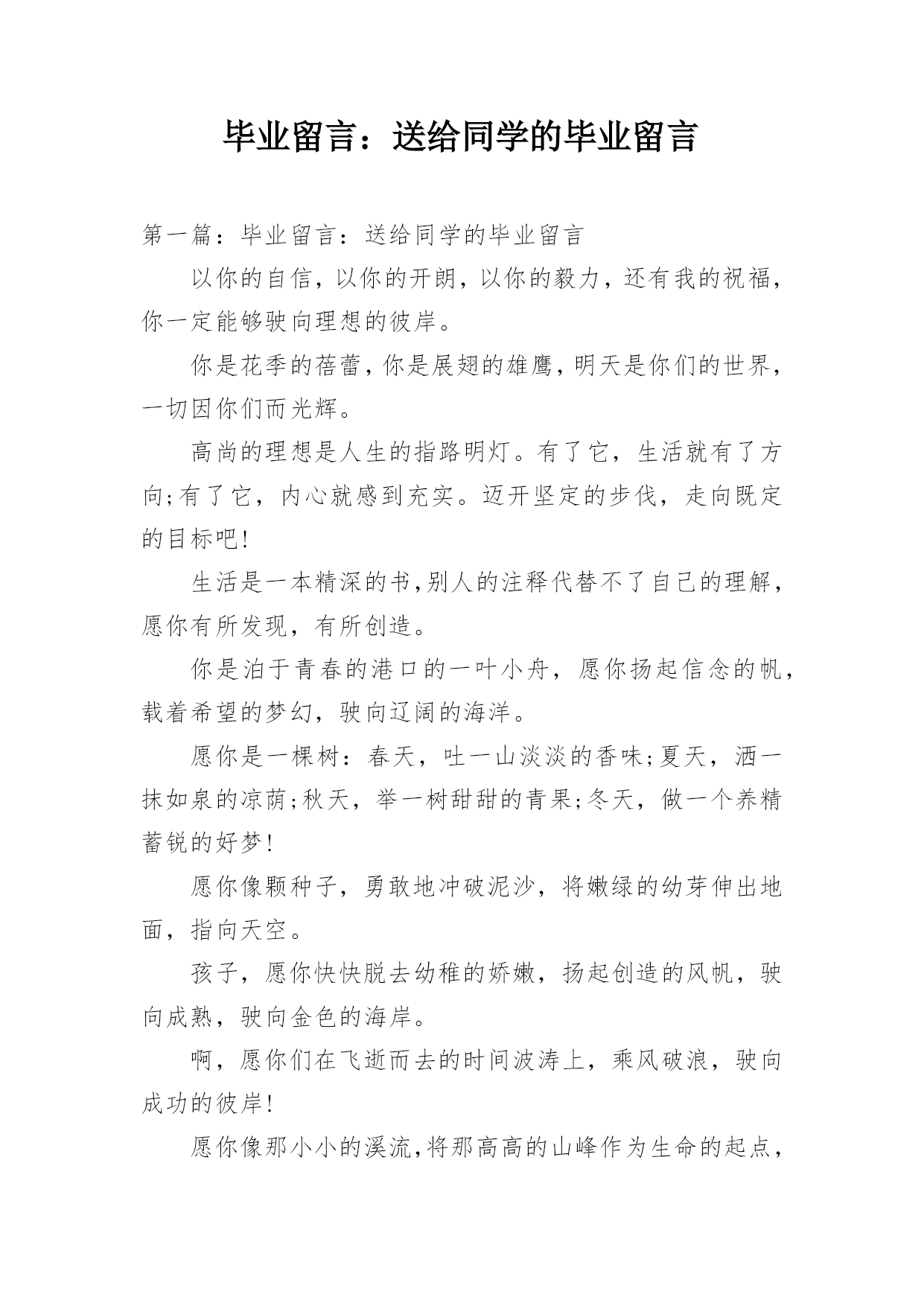 毕业留言：送给同学的毕业留言

第一篇：毕业留言：送给同学的毕业留言

以你的自信，以你的开朗，以你的毅力，还有我的祝福，你一定能够驶向理想的彼岸。

你是花季的蓓蕾，你是展翅的雄鹰，明天是你们的世界，一切因你们而光辉。

高尚的理想是人生的指路明灯。有了它，生活就有了方向;有了它，内心就感到充实。迈开坚定的步伐，走向既定的目标吧!

生活是一本精深的书,别人的注释代替不了自己的理解，愿你有所发现，有所创造。

你是泊于青春的港口的一叶小舟，愿你扬起信念的帆，载着希望的梦幻，驶向辽阔的海洋。

愿你是一棵树：春天，吐一山淡淡的香味;夏天，洒一抹如泉的凉荫;秋天，举一树甜甜的青果;冬天，做一个养精蓄锐的好梦!

愿你像颗种子，勇敢地冲破泥沙，将嫩绿的幼芽伸出地面，指向天空。

孩子，愿你快快脱去幼稚的娇嫩，扬起创造的风帆，驶向成熟，驶向金色的海岸。

啊，愿你们在飞逝而去的时间波涛上，乘风破浪，驶向成功的彼岸!

愿你像那小小的溪流,将那高高的山峰作为生命的起点，